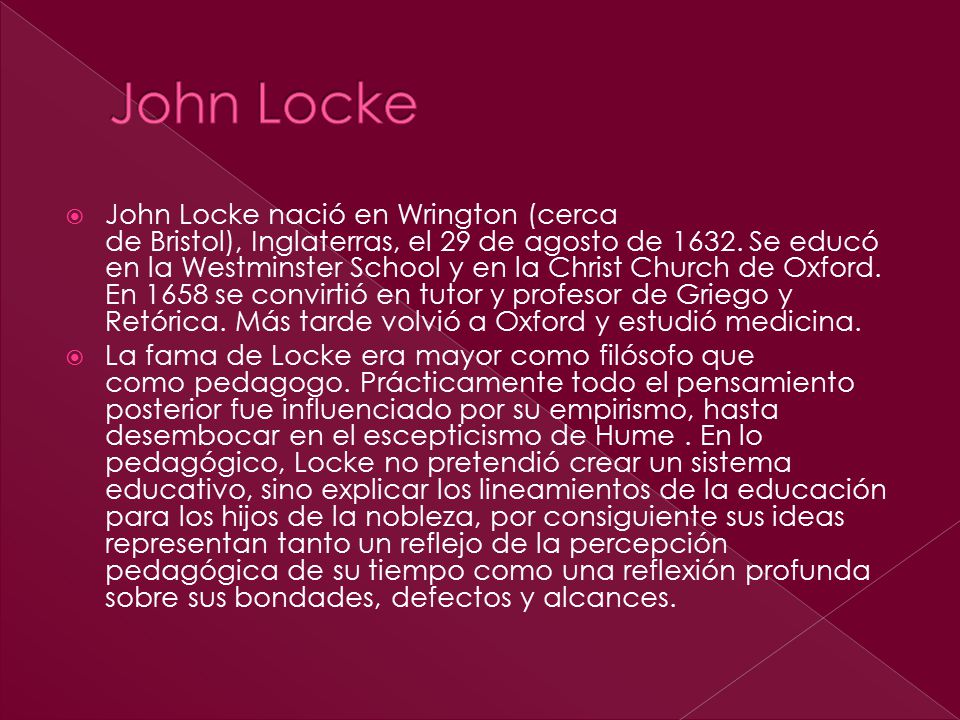 John Locke

John Locke nació en Wrington (cerca de Bristol), Inglaterras, el 29 de agosto de 1632. Se educó en la Westminster School y en la Christ Church de Oxford. En 1658 se convirtió en tutor y profesor de Griego y Retórica. Más tarde volvió a Oxford y estudió medicina.

La fama de Locke era mayor como filósofo que como pedagogo. Prácticamente todo el pensamiento posterior fue influenciado por su empirismo, hasta desembocar en el escepticismo de Hume . En lo pedagógico, Locke no pretendió crear un sistema educativo, sino explicar los lineamientos de la educación para los hijos de la nobleza, por consiguiente sus ideas representan tanto un reflejo de la percepción pedagógica de su tiempo como una reflexión profunda sobre sus bondades, defectos y alcances.